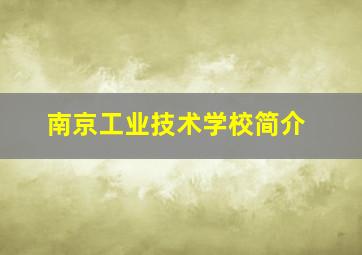 南京工业技术学校简介